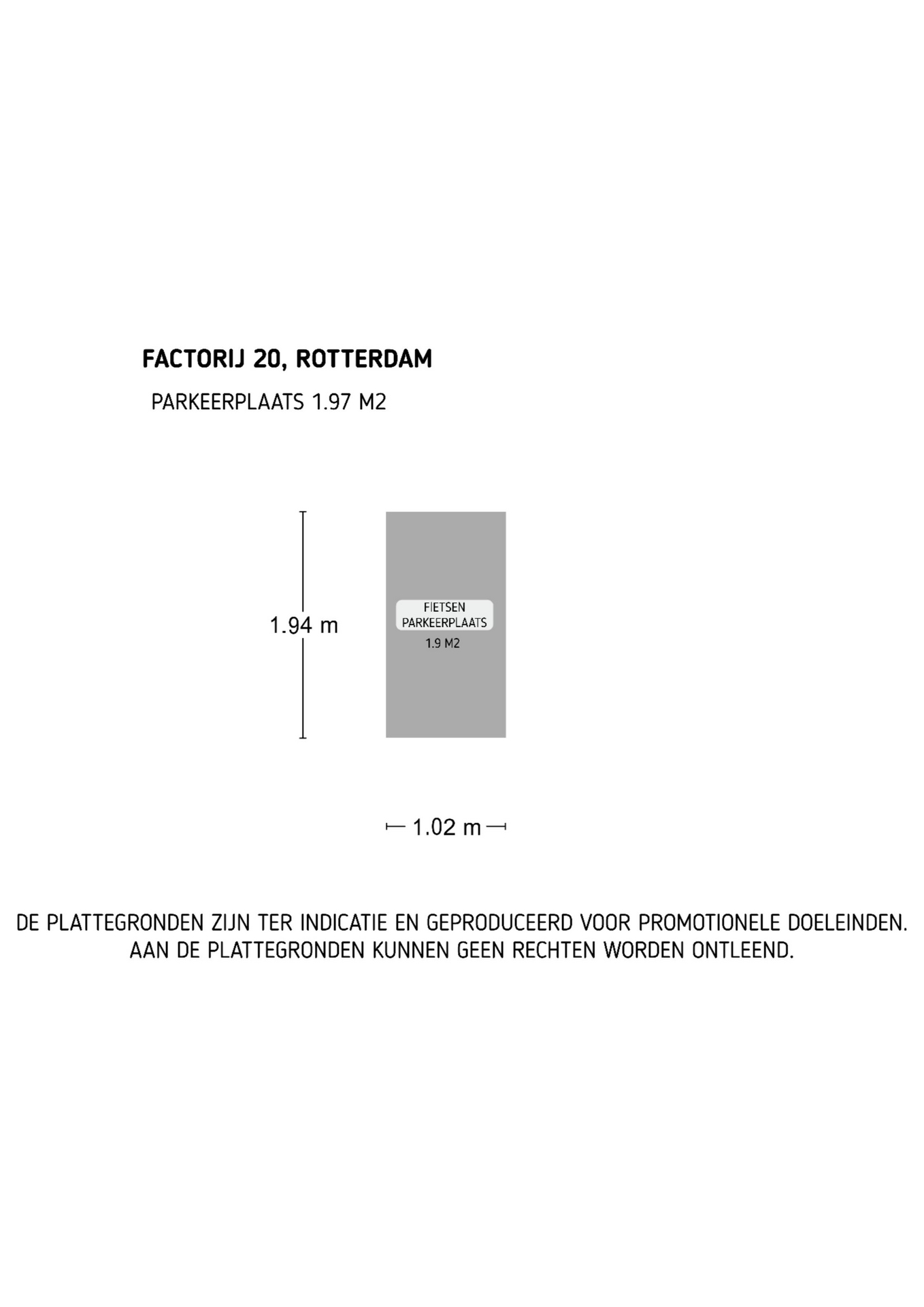 FACTORIJ 20, ROTTERDAM

PARKEERPLAATS 1.97 M2

1.94 m

FIETSEN PARKEERPLAATS
1.9 M2

1.02 m

DE PLATTEGRONDEN ZIJN TER INDICATIE EN GEPRODUCEERD VOOR PROMOTIONELE DOELEINDEN.
AAN DE PLATTEGRONDEN KUNNEN GEEN RECHTEN WORDEN ONTLEEND.